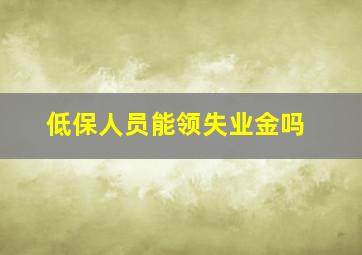 低保人员能领失业金吗